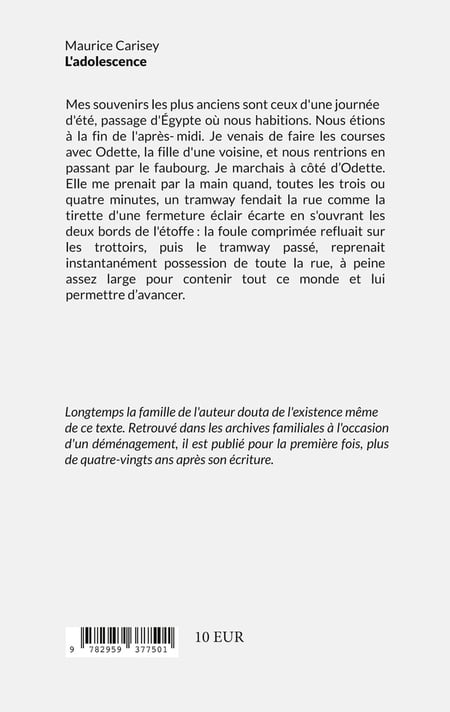 Maurice Carisey
L'adolescence

Mes souvenirs les plus anciens sont ceux d'une journée d'été, passage d'Égypte où nous habitions. Nous étions à la fin de l'après- midi. Je venais de faire les courses avec Odette, la fille d'une voisine, et nous rentrions en passant par le faubourg. Je marchais à côté d'Odette. Elle me prenait par la main quand, toutes les trois ou quatre minutes, un tramway fendait la rue comme la tirette d'une fermeture éclair écarte en s'ouvrant les deux bords de l'étoffe : la foule comprimée refluait sur les trottoirs, puis le tramway passé, reprenait instantanément possession de toute la rue, à peine assez large pour contenir tout ce monde et lui permettre d'avancer.

Longtemps la famille de l'auteur douta de l'existence même de ce texte. Retrouvé dans les archives familiales à l'occasion d'un déménagement, il est publié pour la première fois, plus de quatre-vingts ans après son écriture.

9 782959 377501

10 EUR